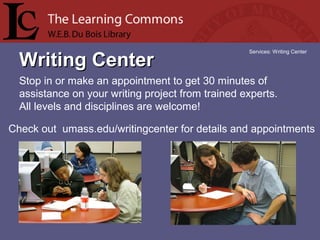 LC The Learning Commons
W.E.B. Du Bois Library

Services: Writing Center

Writing Center

Stop in or make an appointment to get 30 minutes of assistance on your writing project from trained experts. All levels and disciplines are welcome!

Check out umass.edu/writingcenter for details and appointments